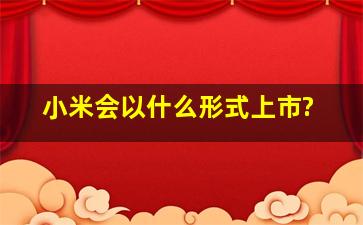 小米会以什么形式上市?